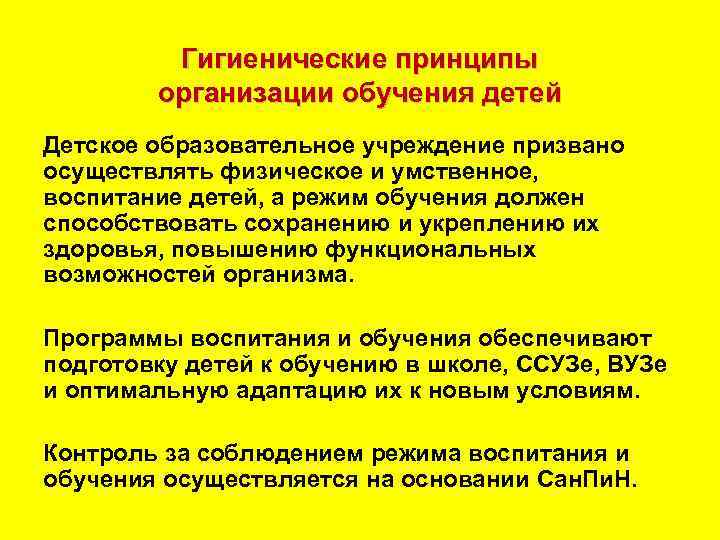 Гигиенические принципы организации обучения детей

Детское образовательное учреждение призвано осуществлять физическое и умственное, воспитание детей, а режим обучения должен способствовать сохранению и укреплению их здоровья, повышению функциональных возможностей организма.

Программы воспитания и обучения обеспечивают подготовку детей к обучению в школе, ССУЗе, ВУЗе и оптимальную адаптацию их к новым условиям.

Контроль за соблюдением режима воспитания и обучения осуществляется на основании СанПиН.